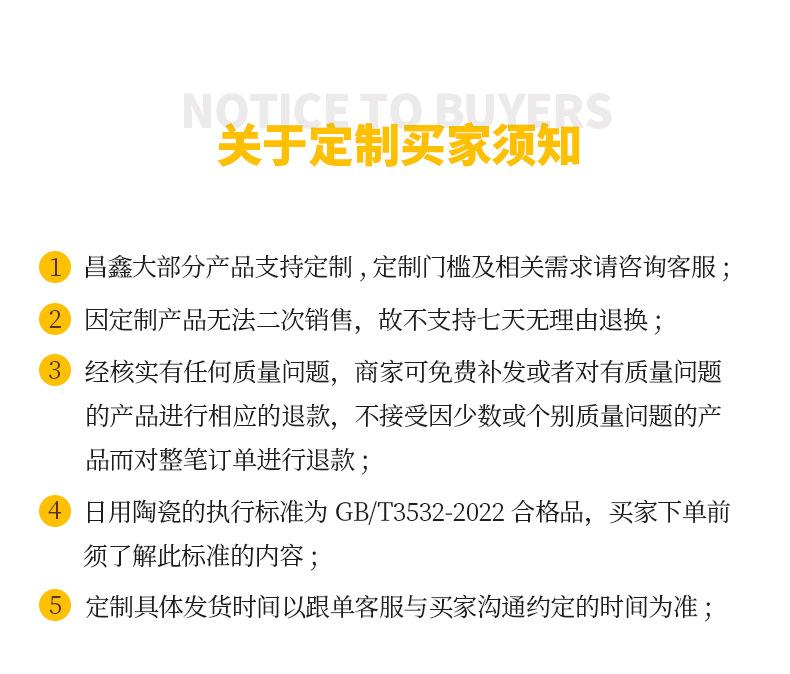 NOTICE TO BUYERS
关于定制买家须知

1 昌鑫大部分产品支持定制，定制门槛及相关需求请咨询客服；

2 因定制产品无法二次销售，故不支持七天无理由退换；

3 经核实有任何质量问题，商家可免费补发或者对有质量问题的产品进行相应的退款，不接受因少数或个别质量问题的产品而对整笔订单进行退款；

4 日用陶瓷的执行标准为GB/T3532-2022合格品，买家下单前须了解此标准的内容；

5 定制具体发货时间以跟单客服与买家沟通约定的时间为准；